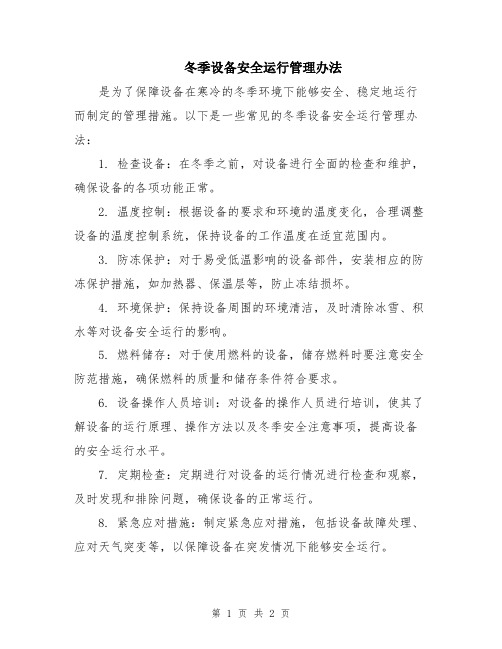 冬季设备安全运行管理办法

是为了保障设备在寒冷的冬季环境下能够安全、稳定地运行而制定的管理措施。以下是一些常见的冬季设备安全运行管理办法：

1. 检查设备：在冬季之前，对设备进行全面的检查和维护，确保设备的各项功能正常。

2. 温度控制：根据设备的要求和环境的温度变化，合理调整设备的温度控制系统，保持设备的工作温度在适宜范围内。

3. 防冻保护：对于易受低温影响的设备部件，安装相应的防冻保护措施，如加热器、保温层等，防止冻结损坏。

4. 环境保护：保持设备周围的环境清洁，及时清除冰雪、积水等对设备安全运行的影响。

5. 燃料储存：对于使用燃料的设备，储存燃料时要注意安全防范措施，确保燃料的质量和储存条件符合要求。

6. 设备操作人员培训：对设备的操作人员进行培训，使其了解设备的运行原理、操作方法以及冬季安全注意事项，提高设备的安全运行水平。

7. 定期检查：定期进行对设备的运行情况进行检查和观察，及时发现和排除问题，确保设备的正常运行。

8. 紧急应对措施：制定紧急应对措施，包括设备故障处理、应对天气突变等，以保障设备在突发情况下能够安全运行。

第 1 页 共 2 页